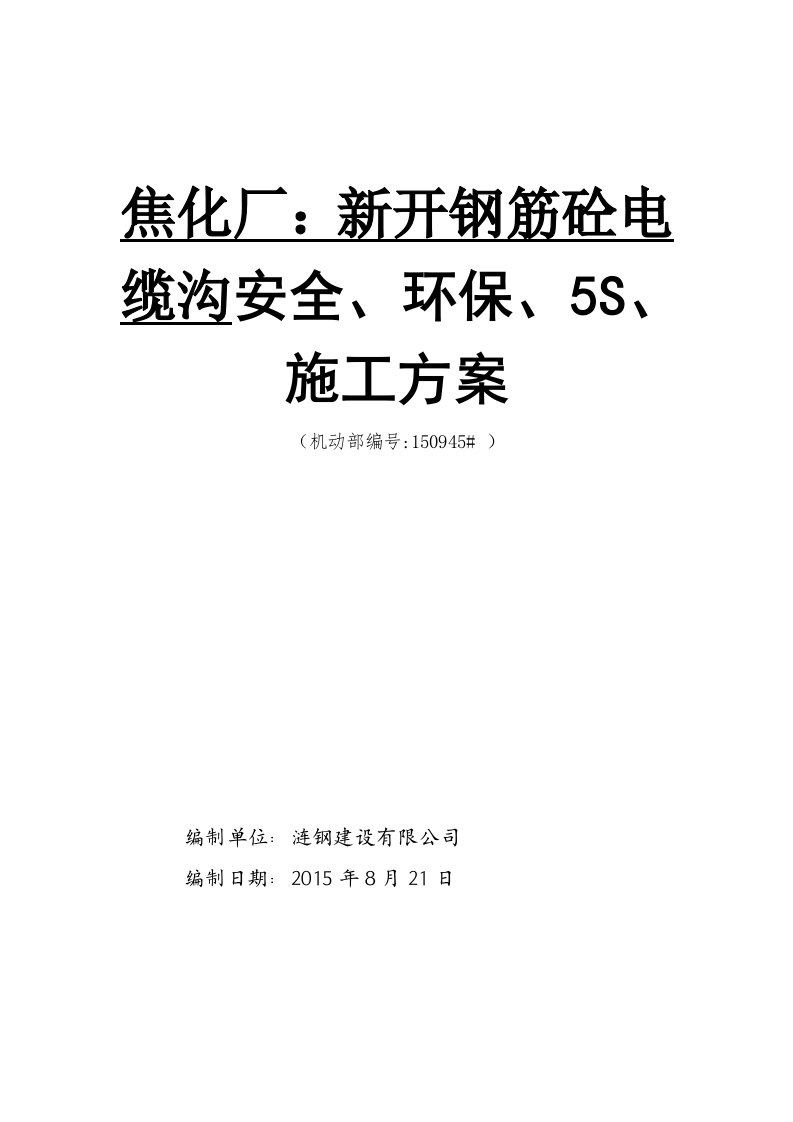 焦化厂：新开钢筋砼电缆沟安全、环保、5S、施工方案

（机动部编号:150945# ）

编制单位：涟钢建设有限公司

编制日期：2015 年 8 月 21 日